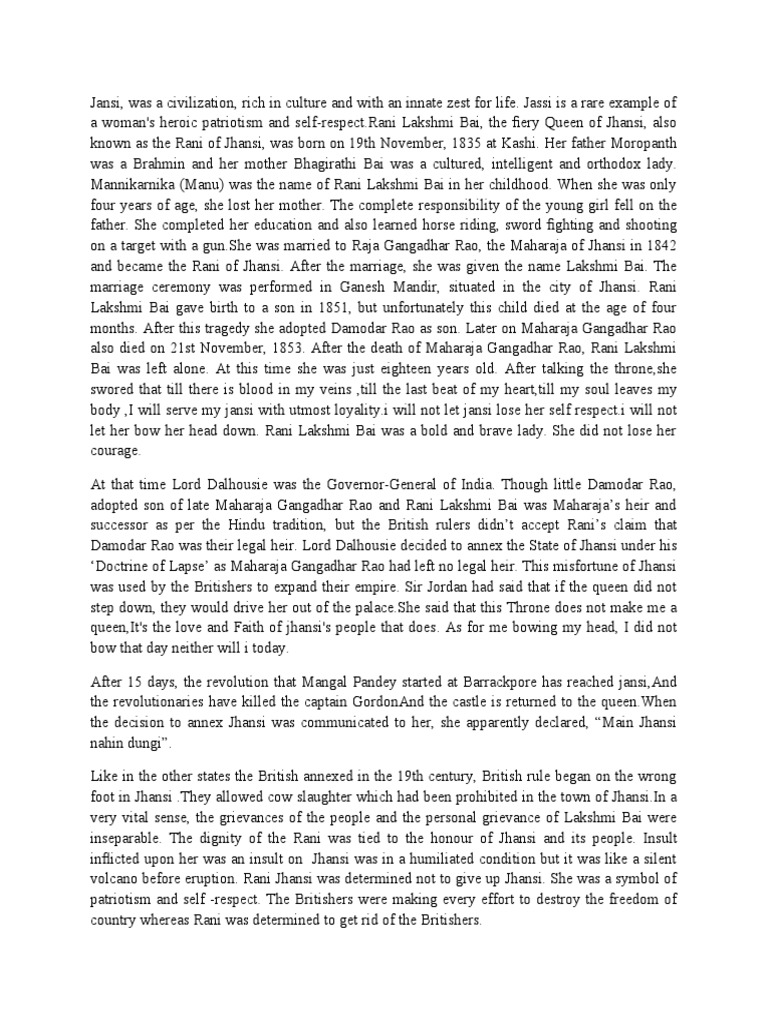 Jansi, was a civilization, rich in culture and with an innate zest for life. Jassi is a rare example of a woman's heroic patriotism and self-respect.Rani Lakshmi Bai, the fiery Queen of Jhansi, also known as the Rani of Jhansi, was born on 19th November, 1835 at Kashi. Her father Moropanth was a Brahmin and her mother Bhagirathi Bai was a cultured, intelligent and orthodox lady. Mannikarnika (Manu) was the name of Rani Lakshmi Bai in her childhood. When she was only four years of age, she lost her mother. The complete responsibility of the young girl fell on the father. She completed her education and also learned horse riding, sword fighting and shooting on a target with a gun.She was married to Raja Gangadhar Rao, the Maharaja of Jhansi in 1842 and became the Rani of Jhansi. After the marriage, she was given the name Lakshmi Bai. The marriage ceremony was performed in Ganesh Mandir, situated in the city of Jhansi. Rani Lakshmi Bai gave birth to a son in 1851, but unfortunately this child died at the age of four months. After this tragedy she adopted Damodar Rao as son. Later on Maharaja Gangadhar Rao also died on 21st November, 1853. After the death of Maharaja Gangadhar Rao, Rani Lakshmi Bai was left alone. At this time she was just eighteen years old. After talking the throne,she swored that till there is blood in my veins ,till the last beat of my heart,till my soul leaves my body ,I will serve my jansi with utmost loyality.i will not let jansi lose her self respect.i will not let her bow her head down. Rani Lakshmi Bai was a bold and brave lady. She did not lose her courage.

At that time Lord Dalhousie was the Governor-General of India. Though little Damodar Rao, adopted son of late Maharaja Gangadhar Rao and Rani Lakshmi Bai was Maharaja's heir and successor as per the Hindu tradition, but the British rulers didn't accept Rani's claim that Damodar Rao was their legal heir. Lord Dalhousie decided to annex the State of Jhansi under his 'Doctrine of Lapse' as Maharaja Gangadhar Rao had left no legal heir. This misfortune of Jhansi was used by the Britishers to expand their empire. Sir Jordan had said that if the queen did not step down, they would drive her out of the palace.She said that this Throne does not make me a queen,It's the love and Faith of jhansi's people that does. As for me bowing my head, I did not bow that day neither will i today.

After 15 days, the revolution that Mangal Pandey started at Barrackpore has reached jansi,And the revolutionaries have killed the captain GordonAnd the castle is returned to the queen.When the decision to annex Jhansi was communicated to her, she apparently declared, "Main Jhansi nahin dungi".

Like in the other states the British annexed in the 19th century, British rule began on the wrong foot in Jhansi .They allowed cow slaughter which had been prohibited in the town of Jhansi.In a very vital sense, the grievances of the people and the personal grievance of Lakshmi Bai were inseparable. The dignity of the Rani was tied to the honour of Jhansi and its people. Insult inflicted upon her was an insult on Jhansi was in a humiliated condition but it was like a silent volcano before eruption. Rani Jhansi was determined not to give up Jhansi. She was a symbol of patriotism and self -respect. The Britishers were making every effort to destroy the freedom of country whereas Rani was determined to get rid of the Britishers.